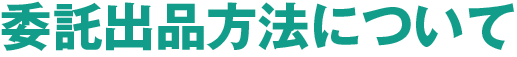 委託出品方法について